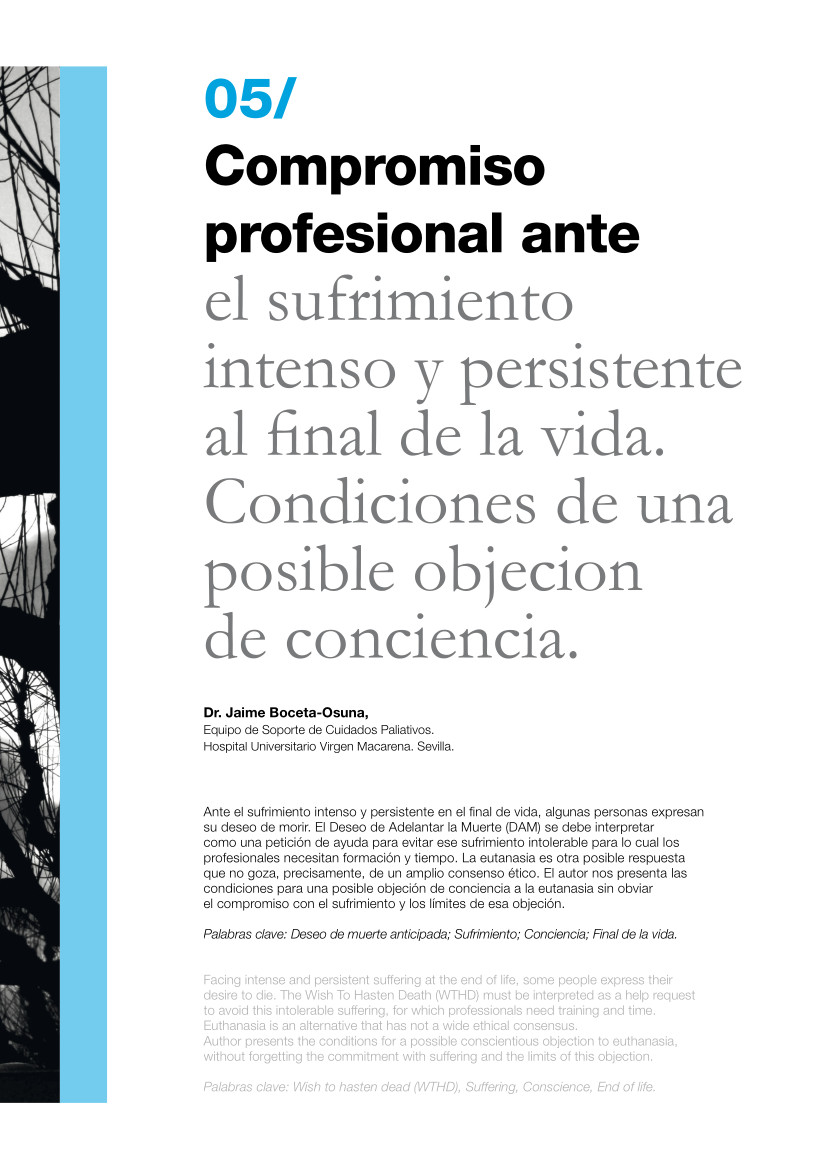 05/

Compromiso profesional ante el sufrimiento intenso y persistente al final de la vida. Condiciones de una posible objecion de conciencia.

Dr. Jaime Boceta-Osuna,
Equipo de Soporte de Cuidados Paliativos.
Hospital Universitario Virgen Macarena. Sevilla.

Ante el sufrimiento intenso y persistente en el final de vida, algunas personas expresan su deseo de morir. El Deseo de Adelantar la Muerte (DAM) se debe interpretar como una petición de ayuda para evitar ese sufrimiento intolerable para lo cual los profesionales necesitan formación y tiempo. La eutanasia es otra posible respuesta que no goza, precisamente, de un amplio consenso ético. El autor nos presenta las condiciones para una posible objeción de conciencia a la eutanasia sin obviar el compromiso con el sufrimiento y los límites de esa objeción.

Palabras clave: Deseo de muerte anticipada; Sufrimiento; Conciencia; Final de la vida.

Facing intense and persistent suffering at the end of life, some people express their desire to die. The Wish To Hasten Death (WTHD) must be interpreted as a help request to avoid this intolerable suffering, for which professionals need training and time. Euthanasia is an alternative that has not a wide ethical consensus.
Author presents the conditions for a possible conscientious objection to euthanasia, without forgetting the commitment with suffering and the limits of this objection.

Palabras clave: Wish to hasten dead (WTHD), Suffering, Conscience, End of life.